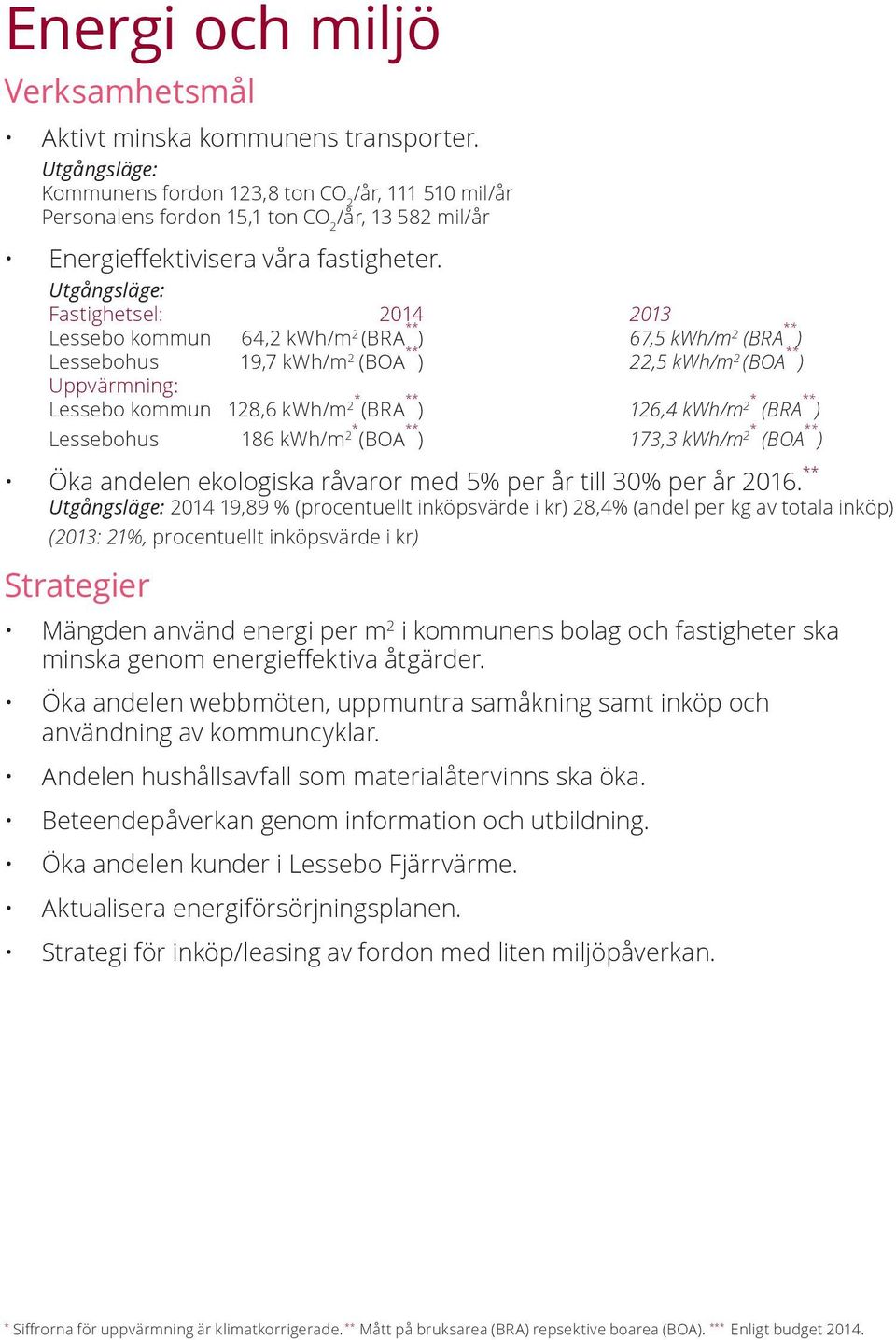 Energi och miljö

Verksamhetsmål

• Aktivt minska kommunens transporter.
Utgångsläge:
Kommunens fordon 123,8 ton $CO_2$/år, 111 510 mil/år
Personalens fordon 15,1 ton $CO_2$/år, 13 582 mil/år

• Energieffektivisera våra fastigheter.
Utgångsläge:

| Fastighetsel: | 2014 | 2013 |
|---|---|---|
| Lessebo kommun | 64,2 kWh/m$^2$ (BRA$^{**}$) | 67,5 kWh/m$^2$ (BRA$^{**}$) |
| Lessebohus | 19,7 kWh/m$^2$ (BOA$^{**}$) | 22,5 kWh/m$^2$ (BOA$^{**}$) |
| Uppvärmning: | | |
| Lessebo kommun | 128,6 kWh/m$^{2*}$ (BRA$^{**}$) | 126,4 kWh/m$^{2*}$ (BRA$^{**}$) |
| Lessebohus | 186 kWh/m$^{2*}$ (BOA$^{**}$) | 173,3 kWh/m$^{2*}$ (BOA$^{**}$) |

• Öka andelen ekologiska råvaror med 5% per år till 30% per år 2016.$^{**}$
Utgångsläge: 2014 19,89 % (procentuellt inköpsvärde i kr) 28,4% (andel per kg av totala inköp)
(2013: 21%, procentuellt inköpsvärde i kr)

Strategier

• Mängden använd energi per m$^2$ i kommunens bolag och fastigheter ska minska genom energieffektiva åtgärder.
• Öka andelen webbmöten, uppmuntra samåkning samt inköp och användning av kommuncyklar.
• Andelen hushållsavfall som materialåtervinns ska öka.
• Beteendepåverkan genom information och utbildning.
• Öka andelen kunder i Lessebo Fjärrvärme.
• Aktualisera energiförsörjningsplanen.
• Strategi för inköp/leasing av fordon med liten miljöpåverkan.

$^*$ Siffrorna för uppvärmning är klimatkorrigerade. $^{**}$ Mått på bruksarea (BRA) repsektive boarea (BOA). $^{***}$ Enligt budget 2014.